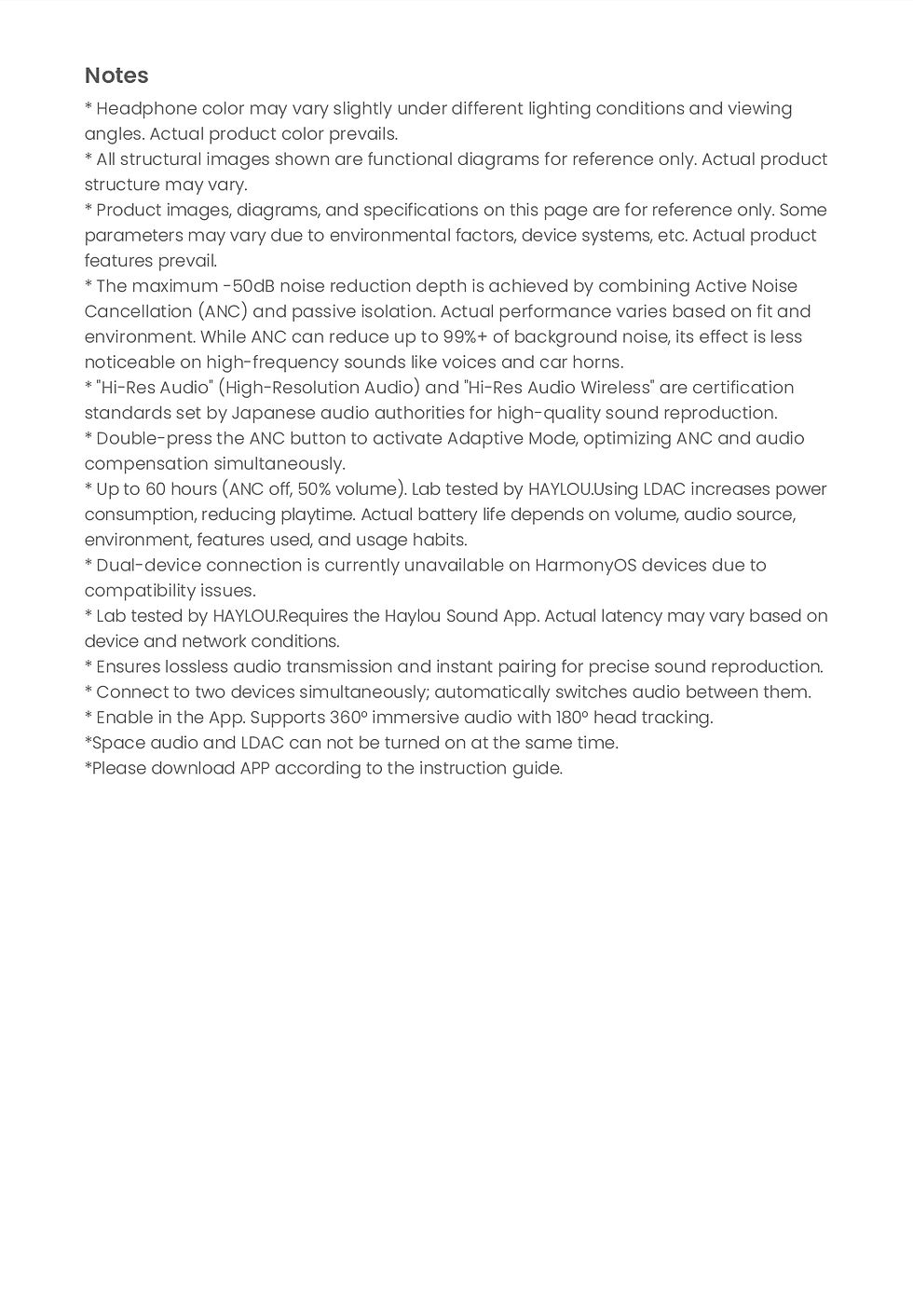 Notes

* Headphone color may vary slightly under different lighting conditions and viewing angles. Actual product color prevails.

* All structural images shown are functional diagrams for reference only. Actual product structure may vary.

* Product images, diagrams, and specifications on this page are for reference only. Some parameters may vary due to environmental factors, device systems, etc. Actual product features prevail.

* The maximum -50dB noise reduction depth is achieved by combining Active Noise Cancellation (ANC) and passive isolation. Actual performance varies based on fit and environment. While ANC can reduce up to 99%+ of background noise, its effect is less noticeable on high-frequency sounds like voices and car horns.

* "Hi-Res Audio" (High-Resolution Audio) and "Hi-Res Audio Wireless" are certification standards set by Japanese audio authorities for high-quality sound reproduction.

* Double-press the ANC button to activate Adaptive Mode, optimizing ANC and audio compensation simultaneously.

* Up to 60 hours (ANC off, 50% volume). Lab tested by HAYLOU.Using LDAC increases power consumption, reducing playtime. Actual battery life depends on volume, audio source, environment, features used, and usage habits.

* Dual-device connection is currently unavailable on HarmonyOS devices due to compatibility issues.

* Lab tested by HAYLOU.Requires the Haylou Sound App. Actual latency may vary based on device and network conditions.

* Ensures lossless audio transmission and instant pairing for precise sound reproduction.

* Connect to two devices simultaneously; automatically switches audio between them.

* Enable in the App. Supports 360° immersive audio with 180° head tracking.

*Space audio and LDAC can not be turned on at the same time.

*Please download APP according to the instruction guide.